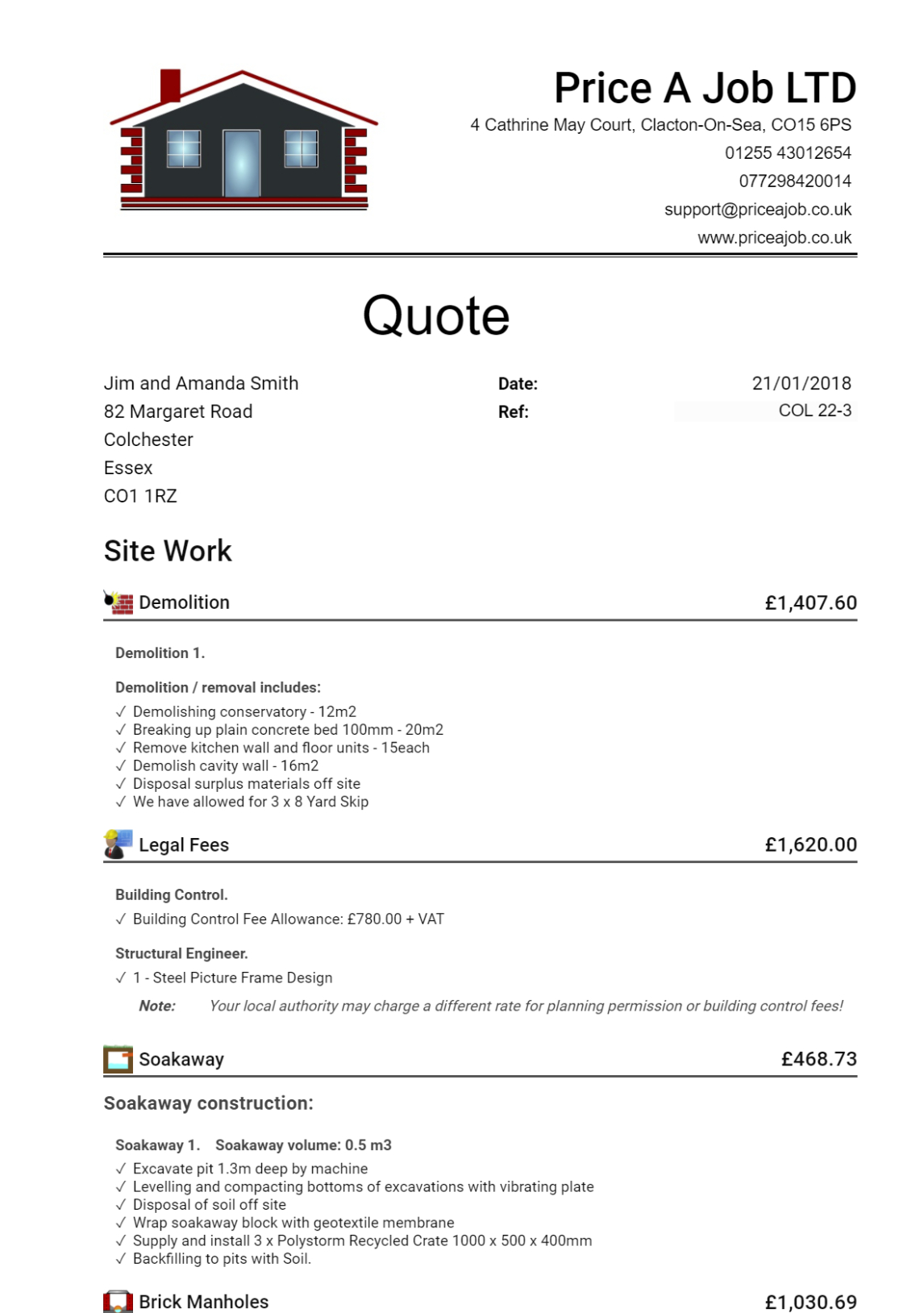 Price A Job LTD
4 Cathrine May Court, Clacton-On-Sea, CO15 6PS
01255 43012654
077298420014
support@priceajob.co.uk
www.priceajob.co.uk

Quote

Jim and Amanda Smith
82 Margaret Road
Colchester
Essex
CO1 1RZ

Date: 21/01/2018
Ref: COL 22-3

Site Work

Demolition £1,407.60

Demolition 1.

Demolition / removal includes:
✓ Demolishing conservatory - 12m2
✓ Breaking up plain concrete bed 100mm - 20m2
✓ Remove kitchen wall and floor units - 15each
✓ Demolish cavity wall - 16m2
✓ Disposal surplus materials off site
✓ We have allowed for 3 x 8 Yard Skip

Legal Fees £1,620.00

Building Control.
✓ Building Control Fee Allowance: £780.00 + VAT

Structural Engineer.
✓ 1 - Steel Picture Frame Design

Note: Your local authority may charge a different rate for planning permission or building control fees!

Soakaway £468.73

Soakaway construction:

Soakaway 1. Soakaway volume: 0.5 m3
✓ Excavate pit 1.3m deep by machine
✓ Levelling and compacting bottoms of excavations with vibrating plate
✓ Disposal of soil off site
✓ Wrap soakaway block with geotextile membrane
✓ Supply and install 3 x Polystorm Recycled Crate 1000 x 500 x 400mm
✓ Backfilling to pits with Soil.

Brick Manholes £1,030.69